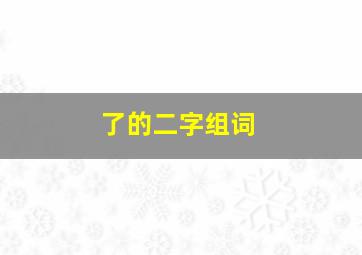 了的二字组词